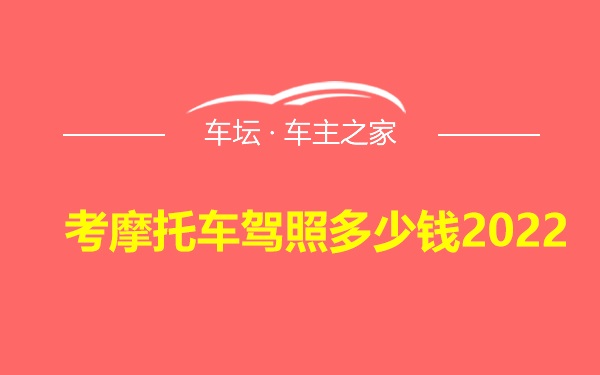 车坛 · 车主之家

考摩托车驾照多少钱2022